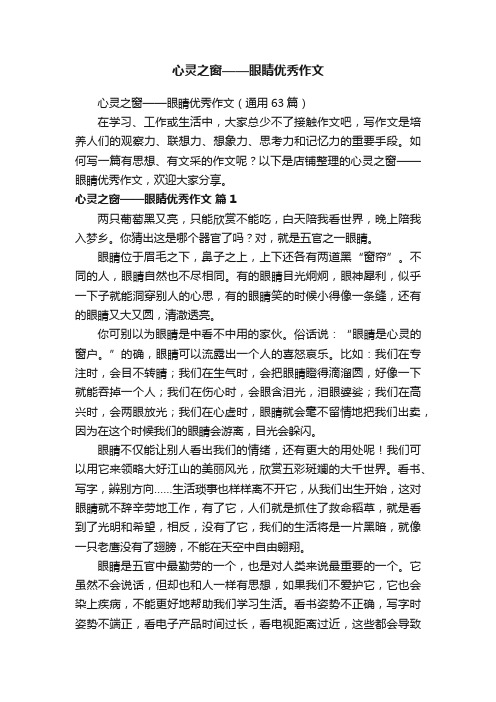 心灵之窗——眼睛优秀作文

心灵之窗——眼睛优秀作文（通用 63 篇）

在学习、工作或生活中，大家总少不了接触作文吧，写作文是培养人们的观察力、联想力、想象力、思考力和记忆力的重要手段。如何写一篇有思想、有文采的作文呢？以下是店铺整理的心灵之窗——眼睛优秀作文，欢迎大家分享。

心灵之窗——眼睛优秀作文 篇 1

两只葡萄黑又亮，只能欣赏不能吃，白天陪我看世界，晚上陪我入梦乡。你猜出这是哪个器官了吗？对，就是五官之一眼睛。

眼睛位于眉毛之下，鼻子之上，上下还各有两道黑“窗帘”。不同的人，眼睛自然也不尽相同。有的眼睛目光炯炯，眼神犀利，似乎一下子就能洞穿别人的心思，有的眼睛笑的时候小得像一条缝，还有的眼睛又大又圆，清澈透亮。

你可别以为眼睛是中看不中用的家伙。俗话说：“眼睛是心灵的窗户。”的确，眼睛可以流露出一个人的喜怒哀乐。比如：我们在专注时，会目不转睛；我们在生气时，会把眼睛瞪得滴溜圆，好像一下就能吞掉一个人；我们在伤心时，会眼含泪光，泪眼婆娑；我们在高兴时，会两眼放光；我们在心虚时，眼睛就会毫不留情地把我们出卖，因为在这个时候我们的眼睛会游离，目光会躲闪。

眼睛不仅能让别人看出我们的情绪，还有更大的用处呢！我们可以用它来领略大好江山的美丽风光，欣赏五彩斑斓的大千世界。看书、写字，辨别方向……生活琐事也样样离不开它，从我们出生开始，这对眼睛就不辞辛劳地工作，有了它，人们就是抓住了救命稻草，就是看到了光明和希望，相反，没有了它，我们的生活将是一片黑暗，就像一只老鹰没有了翅膀，不能在天空中自由翱翔。

眼睛是五官中最勤劳的一个，也是对人类来说最重要的一个。它虽然不会说话，但却也和人一样有思想，如果我们不爱护它，它也会染上疾病，不能更好地帮助我们学习生活。看书姿势不正确，写字时姿势不端正，看电子产品时间过长，看电视距离过近，这些都会导致